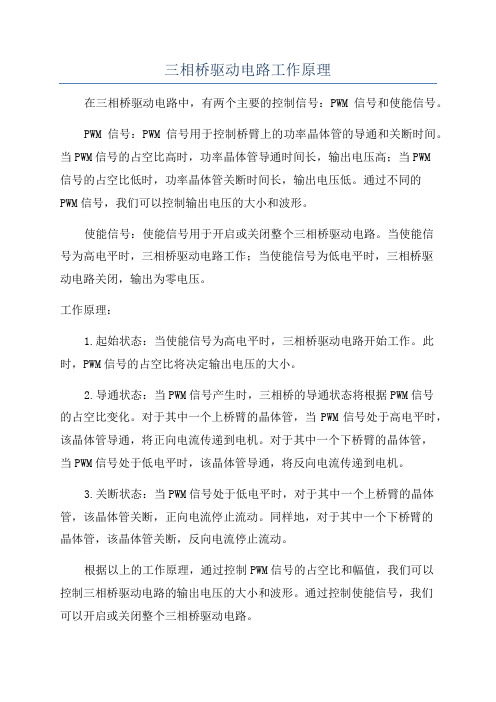 三相桥驱动电路工作原理

在三相桥驱动电路中，有两个主要的控制信号：PWM 信号和使能信号。

PWM 信号：PWM 信号用于控制桥臂上的功率晶体管的导通和关断时间。当PWM信号的占空比高时，功率晶体管导通时间长，输出电压高；当PWM信号的占空比低时，功率晶体管关断时间长，输出电压低。通过不同的PWM信号，我们可以控制输出电压的大小和波形。

使能信号：使能信号用于开启或关闭整个三相桥驱动电路。当使能信号为高电平时，三相桥驱动电路工作；当使能信号为低电平时，三相桥驱动电路关闭，输出为零电压。

工作原理：

1.起始状态：当使能信号为高电平时，三相桥驱动电路开始工作。此时，PWM信号的占空比将决定输出电压的大小。

2.导通状态：当PWM信号产生时，三相桥的导通状态将根据PWM信号的占空比变化。对于其中一个上桥臂的晶体管，当 PWM 信号处于高电平时，该晶体管导通，将正向电流传递到电机。对于其中一个下桥臂的晶体管，当PWM信号处于低电平时，该晶体管导通，将反向电流传递到电机。

3.关断状态：当PWM信号处于低电平时，对于其中一个上桥臂的晶体管，该晶体管关断，正向电流停止流动。同样地，对于其中一个下桥臂的晶体管，该晶体管关断，反向电流停止流动。

根据以上的工作原理，通过控制PWM信号的占空比和幅值，我们可以控制三相桥驱动电路的输出电压的大小和波形。通过控制使能信号，我们可以开启或关闭整个三相桥驱动电路。